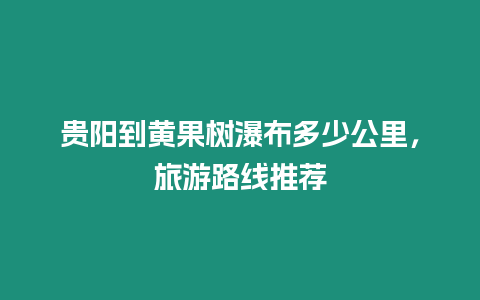 贵阳到黄果树瀑布多少公里，旅游路线推荐